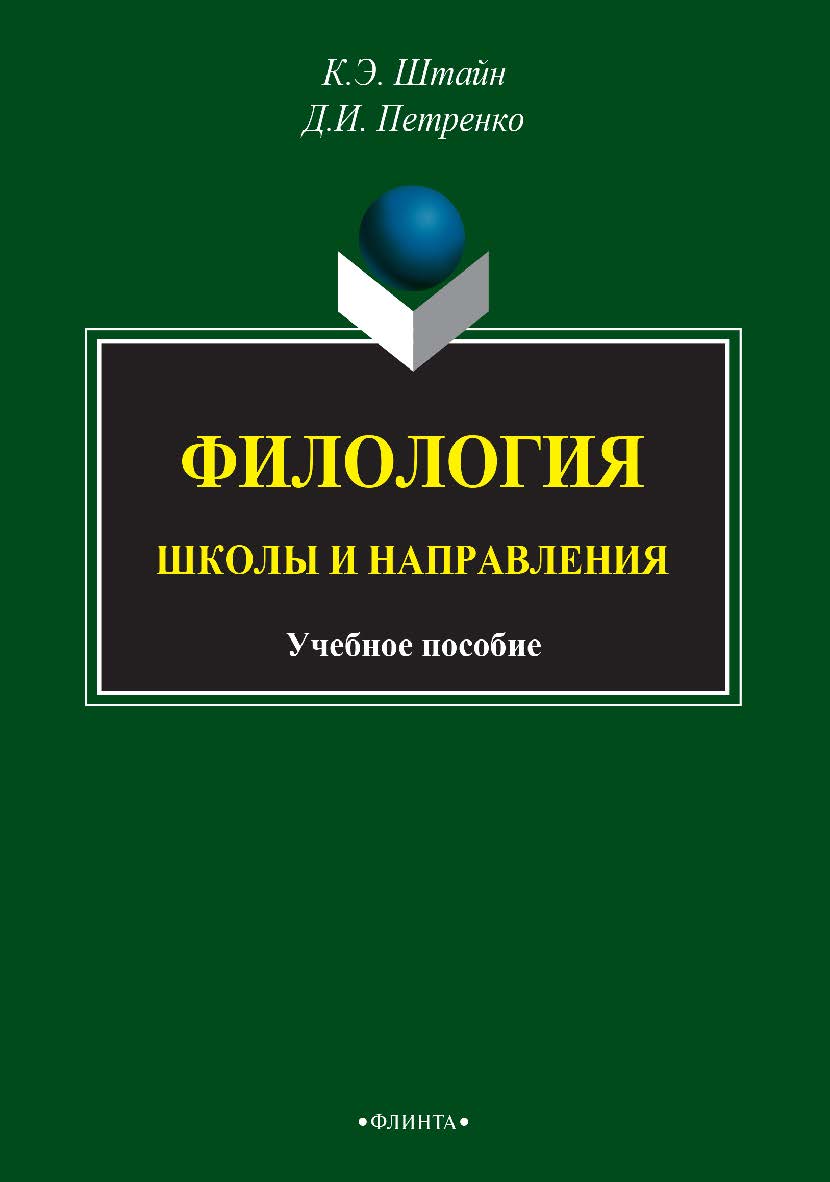 К.Э. Штайн
Д.И. Петренко

ФИЛОЛОГИЯ

ШКОЛЫ И НАПРАВЛЕНИЯ

Учебное пособие

•ФЛИНТА•